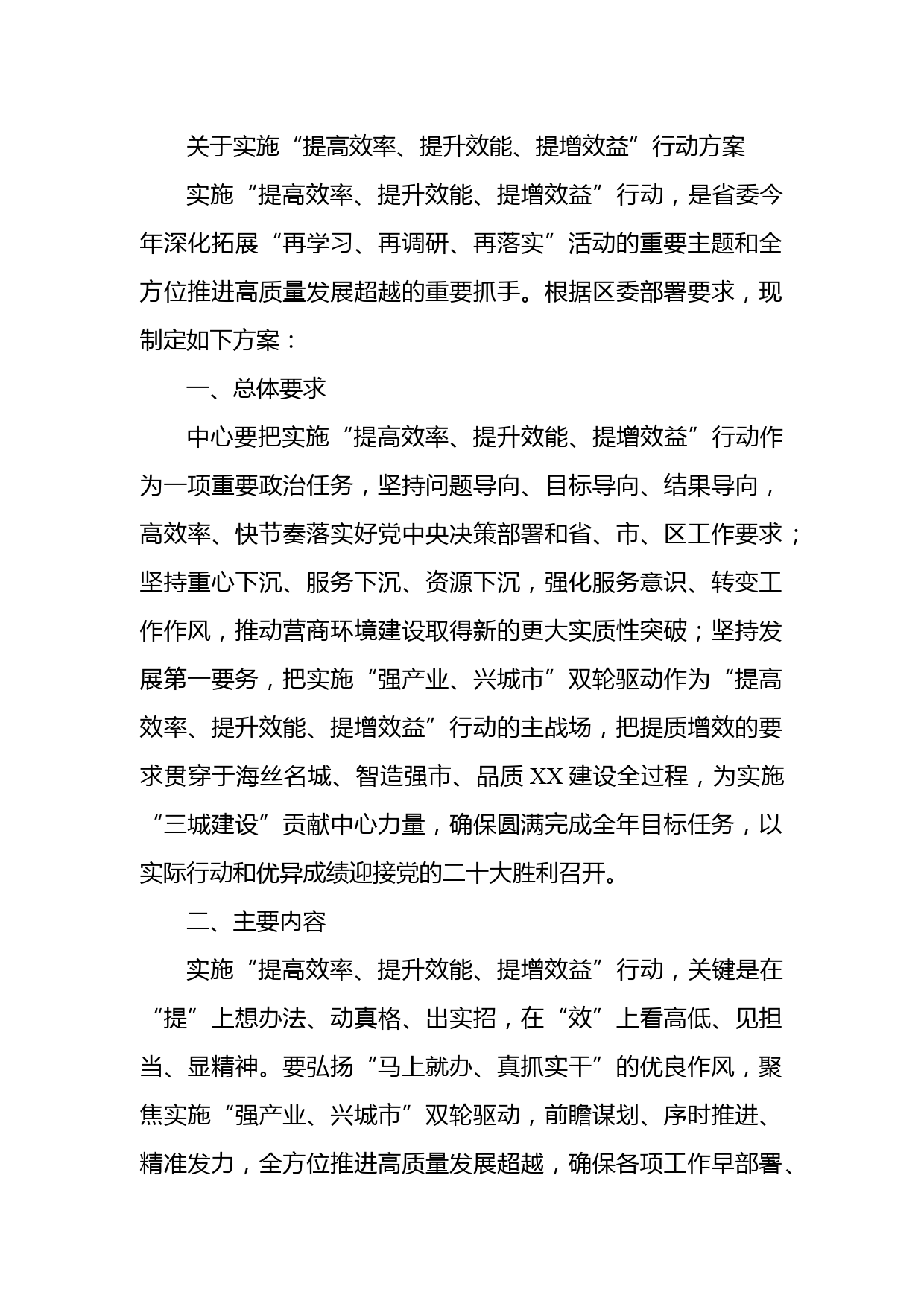 关于实施“提高效率、提升效能、提增效益”行动方案

实施“提高效率、提升效能、提增效益”行动，是省委今年深化拓展“再学习、再调研、再落实”活动的重要主题和全方位推进高质量发展超越的重要抓手。根据区委部署要求，现制定如下方案：

一、总体要求

中心要把实施“提高效率、提升效能、提增效益”行动作为一项重要政治任务，坚持问题导向、目标导向、结果导向，高效率、快节奏落实好党中央决策部署和省、市、区工作要求；坚持重心下沉、服务下沉、资源下沉，强化服务意识、转变工作作风，推动营商环境建设取得新的更大实质性突破；坚持发展第一要务，把实施“强产业、兴城市”双轮驱动作为“提高效率、提升效能、提增效益”行动的主战场，把提质增效的要求贯穿于海丝名城、智造强市、品质XX建设全过程，为实施“三城建设”贡献中心力量，确保圆满完成全年目标任务，以实际行动和优异成绩迎接党的二十大胜利召开。

二、主要内容

实施“提高效率、提升效能、提增效益”行动，关键是在“提”上想办法、动真格、出实招，在“效”上看高低、见担当、显精神。要弘扬“马上就办、真抓实干”的优良作风，聚焦实施“强产业、兴城市”双轮驱动，前瞻谋划、序时推进、精准发力，全方位推进高质量发展超越，确保各项工作早部署、